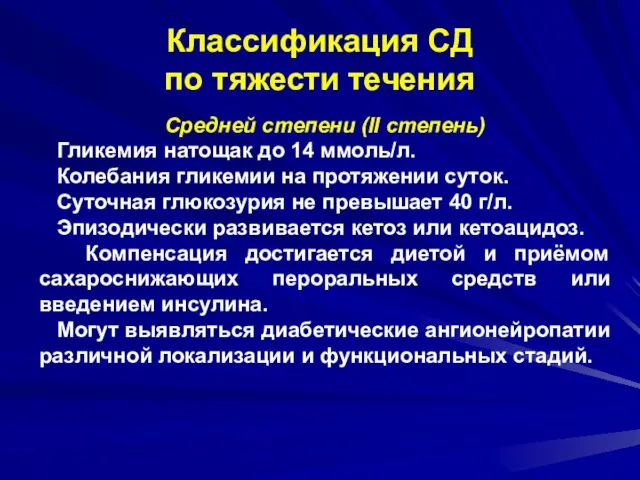 Классификация СД
по тяжести течения

Средней степени (II степень)

Гликемия натощак до 14 ммоль/л.

Колебания гликемии на протяжении суток.

Суточная глюкозурия не превышает 40 г/л.

Эпизодически развивается кетоз или кетоацидоз.

Компенсация достигается диетой и приёмом сахароснижающих пероральных средств или введением инсулина.

Могут выявляться диабетические ангионейропатии различной локализации и функциональных стадий.